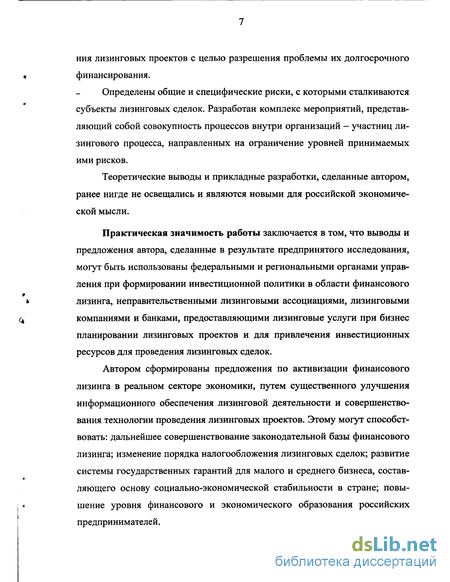 7

ния лизинговых проектов с целью разрешения проблемы их долгосрочного финансирования.

– Определены общие и специфические риски, с которыми сталкиваются субъекты лизинговых сделок. Разработан комплекс мероприятий, представляющий собой совокупность процессов внутри организаций – участниц лизингового процесса, направленных на ограничение уровней принимаемых ими рисков.

Теоретические выводы и прикладные разработки, сделанные автором, ранее нигде не освещались и являются новыми для российской экономической мысли.

Практическая значимость работы заключается в том, что выводы и предложения автора, сделанные в результате предпринятого исследования, могут быть использованы федеральными и региональными органами управления при формировании инвестиционной политики в области финансового лизинга, неправительственными лизинговыми ассоциациями, лизинговыми компаниями и банками, предоставляющими лизинговые услуги при бизнес планировании лизинговых проектов и для привлечения инвестиционных ресурсов для проведения лизинговых сделок.

Автором сформированы предложения по активизации финансового лизинга в реальном секторе экономики, путем существенного улучшения информационного обеспечения лизинговой деятельности и совершенствования технологии проведения лизинговых проектов. Этому могут способствовать: дальнейшее совершенствование законодательной базы финансового лизинга; изменение порядка налогообложения лизинговых сделок; развитие системы государственных гарантий для малого и среднего бизнеса, составляющего основу социально-экономической стабильности в стране; повышение уровня финансового и экономического образования российских предпринимателей.

dsLib.net
библиотека диссертаций